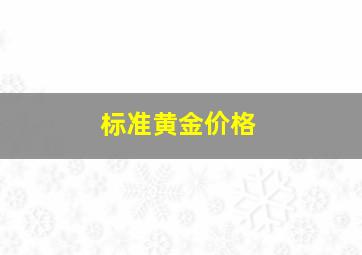 标准黄金价格